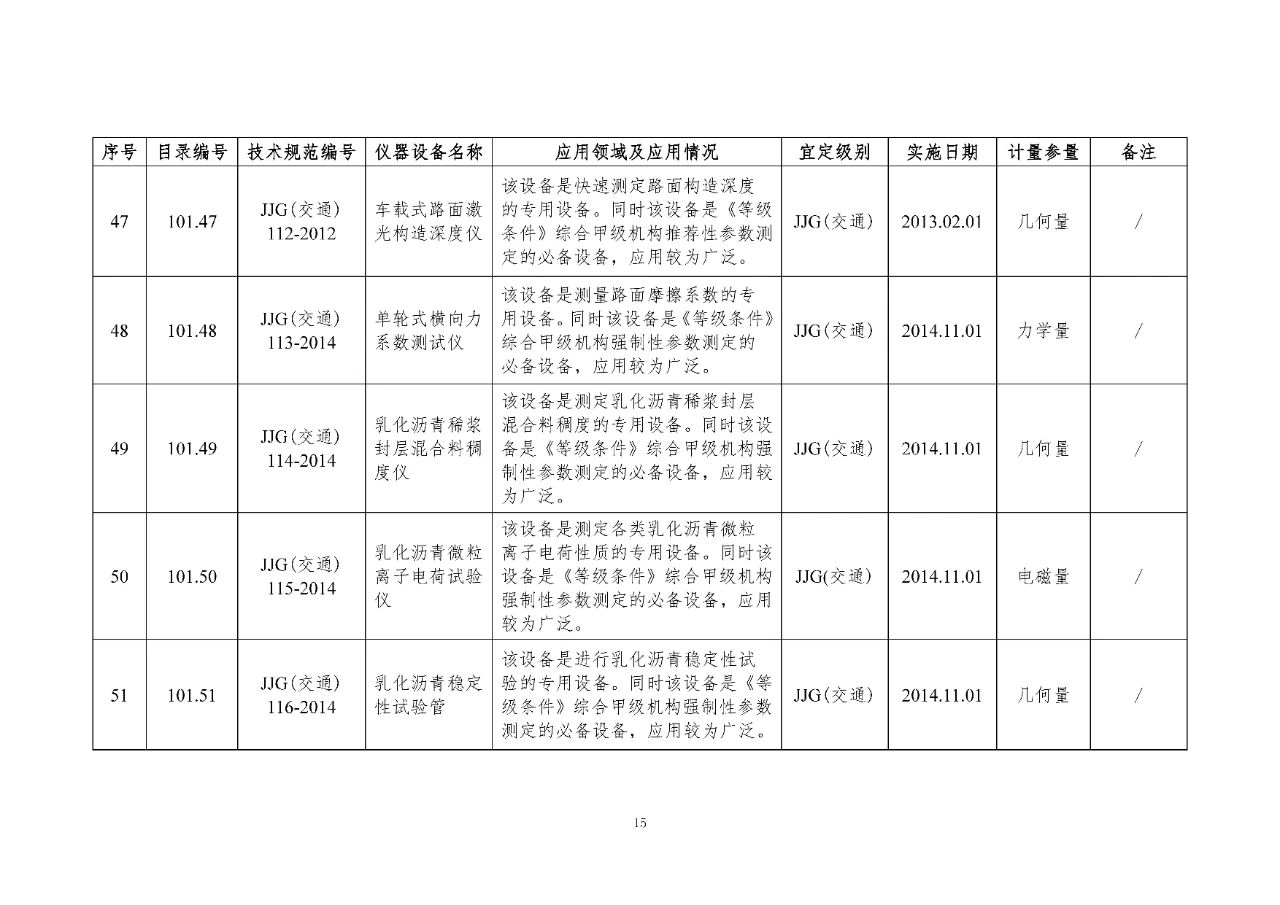 | 序号 | 目录编号 | 技术规范编号 | 仪器设备名称 | 应用领域及应用情况 | 宜定级别 | 实施日期 | 计量参量 | 备注 |
|---|---|---|---|---|---|---|---|---|
| 47 | 101.47 | JJG(交通) 112-2012 | 车载式路面激光构造深度仪 | 该设备是快速测定路面构造深度的专用设备。同时该设备是《等级条件》综合甲级机构推荐性参数测定的必备设备，应用较为广泛。 | JJG(交通) | 2013.02.01 | 几何量 | / |
| 48 | 101.48 | JJG(交通) 113-2014 | 单轮式横向力系数测试仪 | 该设备是测量路面摩擦系数的专用设备。同时该设备是《等级条件》综合甲级机构强制性参数测定的必备设备，应用较为广泛。 | JJG(交通) | 2014.11.01 | 力学量 | / |
| 49 | 101.49 | JJG(交通) 114-2014 | 乳化沥青稀浆封层混合料稠度仪 | 该设备是测定乳化沥青稀浆封层混合料稠度的专用设备。同时该设备是《等级条件》综合甲级机构强制性参数测定的必备设备，应用较为广泛。 | JJG(交通) | 2014.11.01 | 几何量 | / |
| 50 | 101.50 | JJG(交通) 115-2014 | 乳化沥青微粒离子电荷试验仪 | 该设备是测定各类乳化沥青微粒离子电荷性质的专用设备。同时该设备是《等级条件》综合甲级机构强制性参数测定的必备设备，应用较为广泛。 | JJG(交通) | 2014.11.01 | 电磁量 | / |
| 51 | 101.51 | JJG(交通) 116-2014 | 乳化沥青稳定性试验管 | 该设备是进行乳化沥青稳定性试验的专用设备。同时该设备是《等级条件》综合甲级机构强制性参数测定的必备设备，应用较为广泛。 | JJG(交通) | 2014.11.01 | 几何量 | / |

15